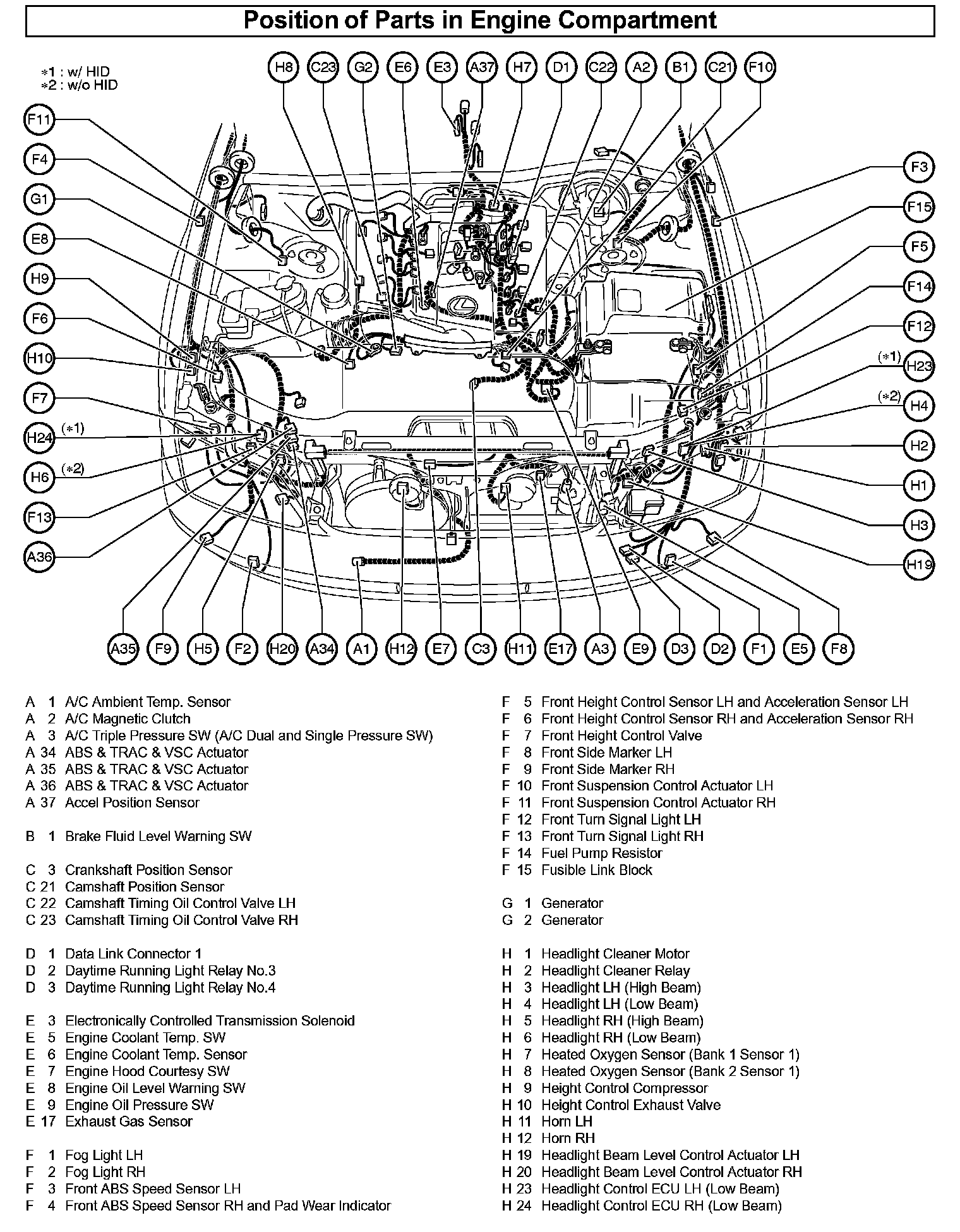 Position of Parts in Engine Compartment

*1 : w/ HID
*2 : w/o HID

H8 C23 G2 E6 E3 A37 H7 D1 C22 A2 B1 C21 F10

F11 F4 G1 E8 H9 F6 H10 F7 H24 (*1) H6 (*2) F13 A36

F3 F15 F5 F14 F12 (*1) H23 (*2) H4 H2 H1 H3 H19

A35 F9 H5 F2 H20 A34 A1 H12 E7 C3 H11 E17 A3 E9 D3 D2 F1 E5 F8

A 1 A/C Ambient Temp. Sensor
A 2 A/C Magnetic Clutch
A 3 A/C Triple Pressure SW (A/C Dual and Single Pressure SW)
A 34 ABS & TRAC & VSC Actuator
A 35 ABS & TRAC & VSC Actuator
A 36 ABS & TRAC & VSC Actuator
A 37 Accel Position Sensor

B 1 Brake Fluid Level Warning SW

C 3 Crankshaft Position Sensor
C 21 Camshaft Position Sensor
C 22 Camshaft Timing Oil Control Valve LH
C 23 Camshaft Timing Oil Control Valve RH

D 1 Data Link Connector 1
D 2 Daytime Running Light Relay No.3
D 3 Daytime Running Light Relay No.4

E 3 Electronically Controlled Transmission Solenoid
E 5 Engine Coolant Temp. SW
E 6 Engine Coolant Temp. Sensor
E 7 Engine Hood Courtesy SW
E 8 Engine Oil Level Warning SW
E 9 Engine Oil Pressure SW
E 17 Exhaust Gas Sensor

F 1 Fog Light LH
F 2 Fog Light RH
F 3 Front ABS Speed Sensor LH
F 4 Front ABS Speed Sensor RH and Pad Wear Indicator

F 5 Front Height Control Sensor LH and Acceleration Sensor LH
F 6 Front Height Control Sensor RH and Acceleration Sensor RH
F 7 Front Height Control Valve
F 8 Front Side Marker LH
F 9 Front Side Marker RH
F 10 Front Suspension Control Actuator LH
F 11 Front Suspension Control Actuator RH
F 12 Front Turn Signal Light LH
F 13 Front Turn Signal Light RH
F 14 Fuel Pump Resistor
F 15 Fusible Link Block

G 1 Generator
G 2 Generator

H 1 Headlight Cleaner Motor
H 2 Headlight Cleaner Relay
H 3 Headlight LH (High Beam)
H 4 Headlight LH (Low Beam)
H 5 Headlight RH (High Beam)
H 6 Headlight RH (Low Beam)
H 7 Heated Oxygen Sensor (Bank 1 Sensor 1)
H 8 Heated Oxygen Sensor (Bank 2 Sensor 1)
H 9 Height Control Compressor
H 10 Height Control Exhaust Valve
H 11 Horn LH
H 12 Horn RH
H 19 Headlight Beam Level Control Actuator LH
H 20 Headlight Beam Level Control Actuator RH
H 23 Headlight Control ECU LH (Low Beam)
H 24 Headlight Control ECU RH (Low Beam)